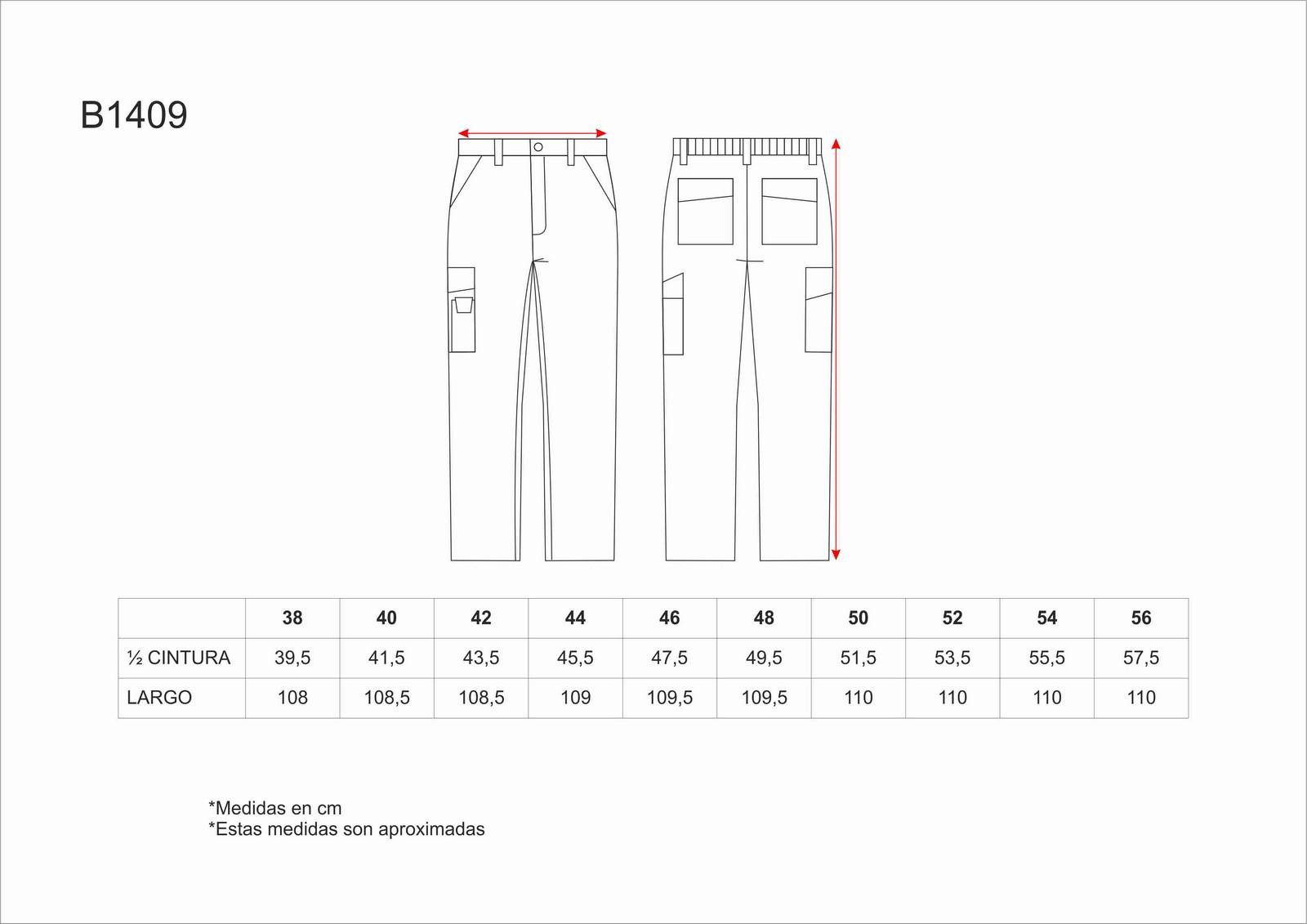 B1409

| | 38 | 40 | 42 | 44 | 46 | 48 | 50 | 52 | 54 | 56 |
|---|---|---|---|---|---|---|---|---|---|---|
| ½ CINTURA | 39,5 | 41,5 | 43,5 | 45,5 | 47,5 | 49,5 | 51,5 | 53,5 | 55,5 | 57,5 |
| LARGO | 108 | 108,5 | 108,5 | 109 | 109,5 | 109,5 | 110 | 110 | 110 | 110 |

*Medidas en cm
*Estas medidas son aproximadas